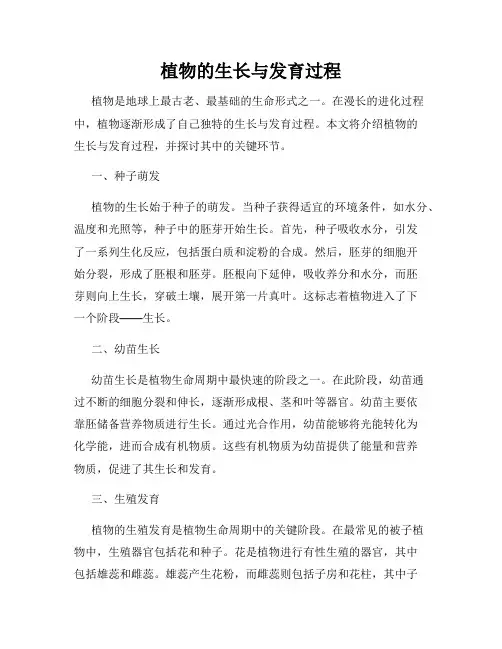 植物的生长与发育过程

植物是地球上最古老、最基础的生命形式之一。在漫长的进化过程中，植物逐渐形成了自己独特的生长与发育过程。本文将介绍植物的生长与发育过程，并探讨其中的关键环节。

一、种子萌发

植物的生长始于种子的萌发。当种子获得适宜的环境条件，如水分、温度和光照等，种子中的胚芽开始生长。首先，种子吸收水分，引发了一系列生化反应，包括蛋白质和淀粉的合成。然后，胚芽的细胞开始分裂，形成了胚根和胚芽。胚根向下延伸，吸收养分和水分，而胚芽则向上生长，穿破土壤，展开第一片真叶。这标志着植物进入了下一个阶段——生长。

二、幼苗生长

幼苗生长是植物生命周期中最快速的阶段之一。在此阶段，幼苗通过不断的细胞分裂和伸长，逐渐形成根、茎和叶等器官。幼苗主要依靠胚储备营养物质进行生长。通过光合作用，幼苗能够将光能转化为化学能，进而合成有机物质。这些有机物质为幼苗提供了能量和营养物质，促进了其生长和发育。

三、生殖发育

植物的生殖发育是植物生命周期中的关键阶段。在最常见的被子植物中，生殖器官包括花和种子。花是植物进行有性生殖的器官，其中包括雄蕊和雌蕊。雄蕊产生花粉，而雌蕊则包括子房和花柱，其中子